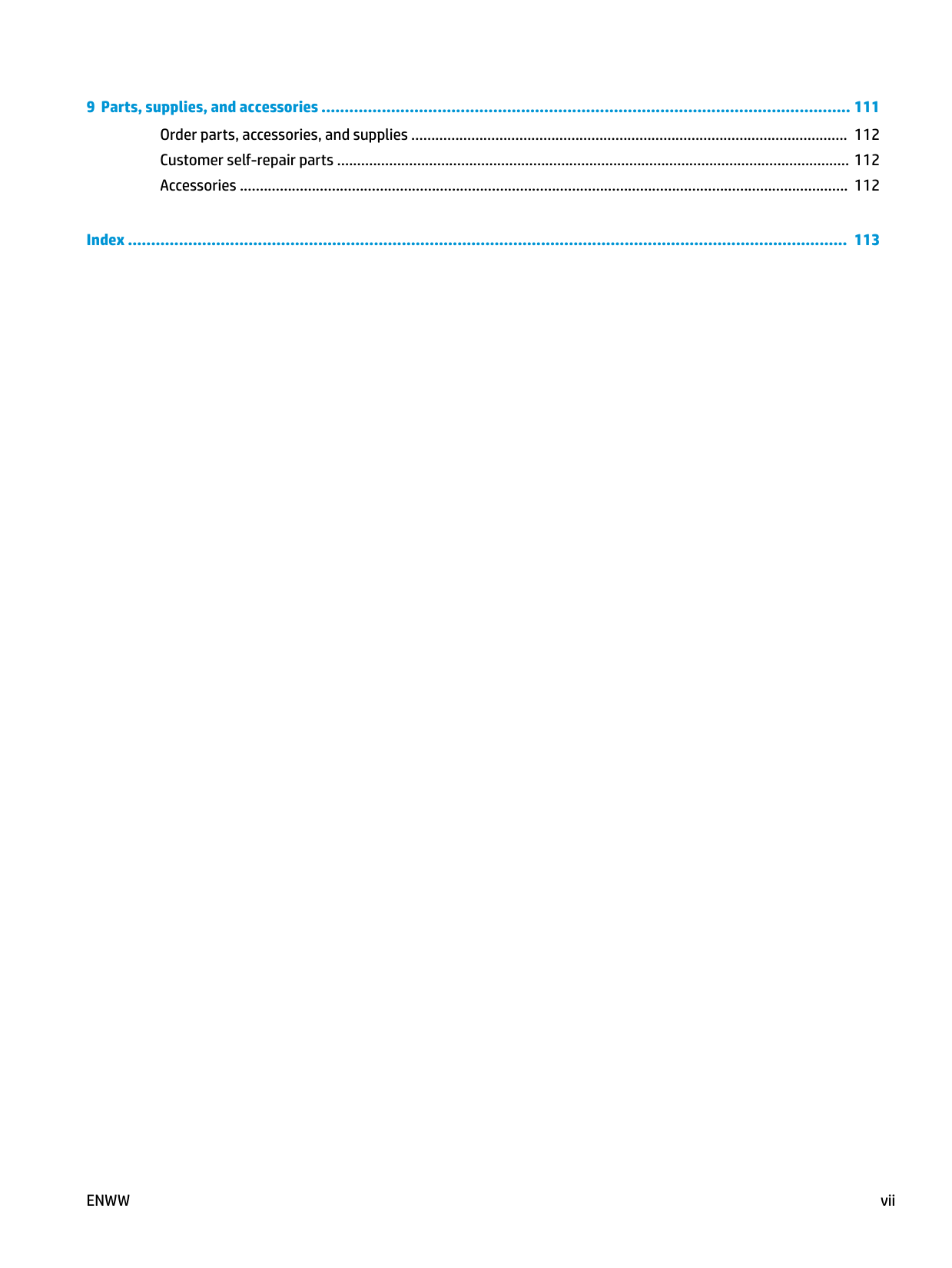 9 Parts, supplies, and accessories 111
Order parts, accessories, and supplies 112
Customer self-repair parts 112
Accessories 112

Index 113

ENWW vii